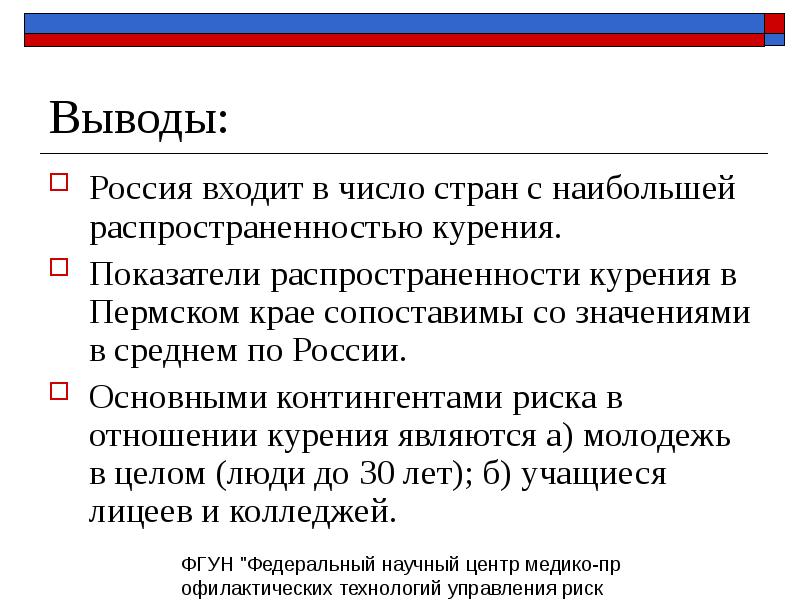 Выводы:

Россия входит в число стран с наибольшей распространенностью курения.

Показатели распространенности курения в Пермском крае сопоставимы со значениями в среднем по России.

Основными контингентами риска в отношении курения являются а) молодежь в целом (люди до 30 лет); б) учащиеся лицеев и колледжей.

ФГУН "Федеральный научный центр медико-пр офилактических технологий управления риск